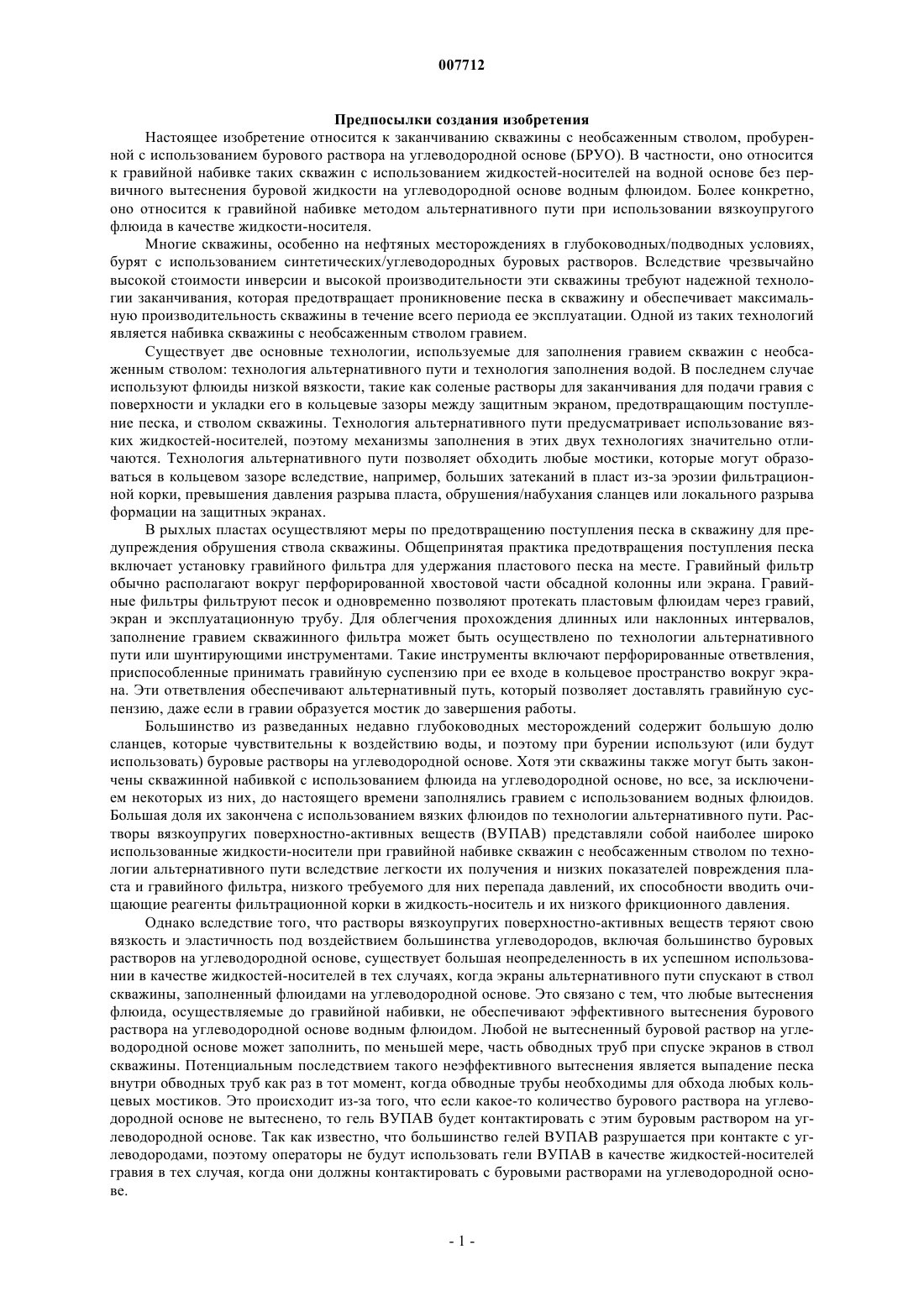 007712

Предпосылки создания изобретения

Настоящее изобретение относится к заканчиванию скважины с необсаженным стволом, пробуренной с использованием бурового раствора на углеводородной основе (БРУО). В частности, оно относится к гравийной набивке таких скважин с использованием жидкостей-носителей на водной основе без первичного вытеснения буровой жидкости на углеводородной основе водным флюидом. Более конкретно, оно относится к гравийной набивке методом альтернативного пути при использовании вязкоупругого флюида в качестве жидкости-носителя.

Многие скважины, особенно на нефтяных месторождениях в глубоководных/подводных условиях, бурят с использованием синтетических/углеводородных буровых растворов. Вследствие чрезвычайно высокой стоимости инверсии и высокой производительности эти скважины требуют надежной технологии заканчивания, которая предотвращает проникновение песка в скважину и обеспечивает максимальную производительность скважины в течение всего периода ее эксплуатации. Одной из таких технологий является набивка скважины с необсаженным стволом гравием.

Существует две основные технологии, используемые для заполнения гравием скважин с необсаженным стволом: технология альтернативного пути и технология заполнения водой. В последнем случае используют флюиды низкой вязкости, такие как соленые растворы для заканчивания для подачи гравия с поверхности и укладки его в кольцевые зазоры между защитным экраном, предотвращающим поступление песка, и стволом скважины. Технология альтернативного пути предусматривает использование вязких жидкостей-носителей, поэтому механизмы заполнения в этих двух технологиях значительно отличаются. Технология альтернативного пути позволяет обходить любые мостики, которые могут образоваться в кольцевом зазоре вследствие, например, больших затеканий в пласт из-за эрозии фильтрационной корки, превышения давления разрыва пласта, обрушения/набухания сланцев или локального разрыва формации на защитных экранах.

В рыхлых пластах осуществляют меры по предотвращению поступления песка в скважину для предупреждения обрушения ствола скважины. Общепринятая практика предотвращения поступления песка включает установку гравийного фильтра для удержания пластового песка на месте. Гравийный фильтр обычно располагают вокруг перфорированной хвостовой части обсадной колонны или экрана. Гравийные фильтры фильтруют песок и одновременно позволяют протекать пластовым флюидам через гравий, экран и эксплуатационную трубу. Для облегчения прохождения длинных или наклонных интервалов, заполнение гравием скважинного фильтра может быть осуществлено по технологии альтернативного пути или шунтирующими инструментами. Такие инструменты включают перфорированные ответвления, приспособленные принимать гравийную суспензию при ее входе в кольцевое пространство вокруг экрана. Эти ответвления обеспечивают альтернативный путь, который позволяет доставлять гравийную суспензию, даже если в гравии образуется мостик до завершения работы.

Большинство из разведанных недавно глубоководных месторождений содержит большую долю сланцев, которые чувствительны к воздействию воды, и поэтому при бурении используют (или будут использовать) буровые растворы на углеводородной основе. Хотя эти скважины также могут быть закончены скважинной набивкой с использованием флюида на углеводородной основе, но все, за исключением некоторых из них, до настоящего времени заполнялись гравием с использованием водных флюидов. Большая доля их закончена с использованием вязких флюидов по технологии альтернативного пути. Растворы вязкоупругих поверхностно-активных веществ (ВУПАВ) представляли собой наиболее широко использованные жидкости-носители при гравийной набивке скважин с необсаженным стволом по технологии альтернативного пути вследствие легкости их получения и низких показателей повреждения пласта и гравийного фильтра, низкого требуемого для них перепада давлений, их способности вводить очищающие реагенты фильтрационной корки в жидкость-носитель и их низкого фрикционного давления.

Однако вследствие того, что растворы вязкоупругих поверхностно-активных веществ теряют свою вязкость и эластичность под воздействием большинства углеводородов, включая большинство буровых растворов на углеводородной основе, существует большая неопределенность в их успешном использовании в качестве жидкостей-носителей в тех случаях, когда экраны альтернативного пути спускают в ствол скважины, заполненный флюидами на углеводородной основе. Это связано с тем, что любые вытеснения флюида, осуществляемые до гравийной набивки, не обеспечивают эффективного вытеснения бурового раствора на углеводородной основе водным флюидом. Любой не вытесненный буровой раствор на углеводородной основе может заполнить, по меньшей мере, часть обводных труб при спуске экранов в ствол скважины. Потенциальным последствием такого неэффективного вытеснения является выпадение песка внутри обводных труб как раз в тот момент, когда обводные трубы необходимы для обхода любых кольцевых мостиков. Это происходит из-за того, что если какое-то количество бурового раствора на углеводородной основе не вытеснено, то гель ВУПАВ будет контактировать с этим буровым раствором на углеводородной основе. Так как известно, что большинство гелей ВУПАВ разрушается при контакте с углеводородами, поэтому операторы не будут использовать гели ВУПАВ в качестве жидкостей-носителей гравия в тех случая, когда они должны контактировать с буровыми растворами на углеводородной основе.

- 1 -